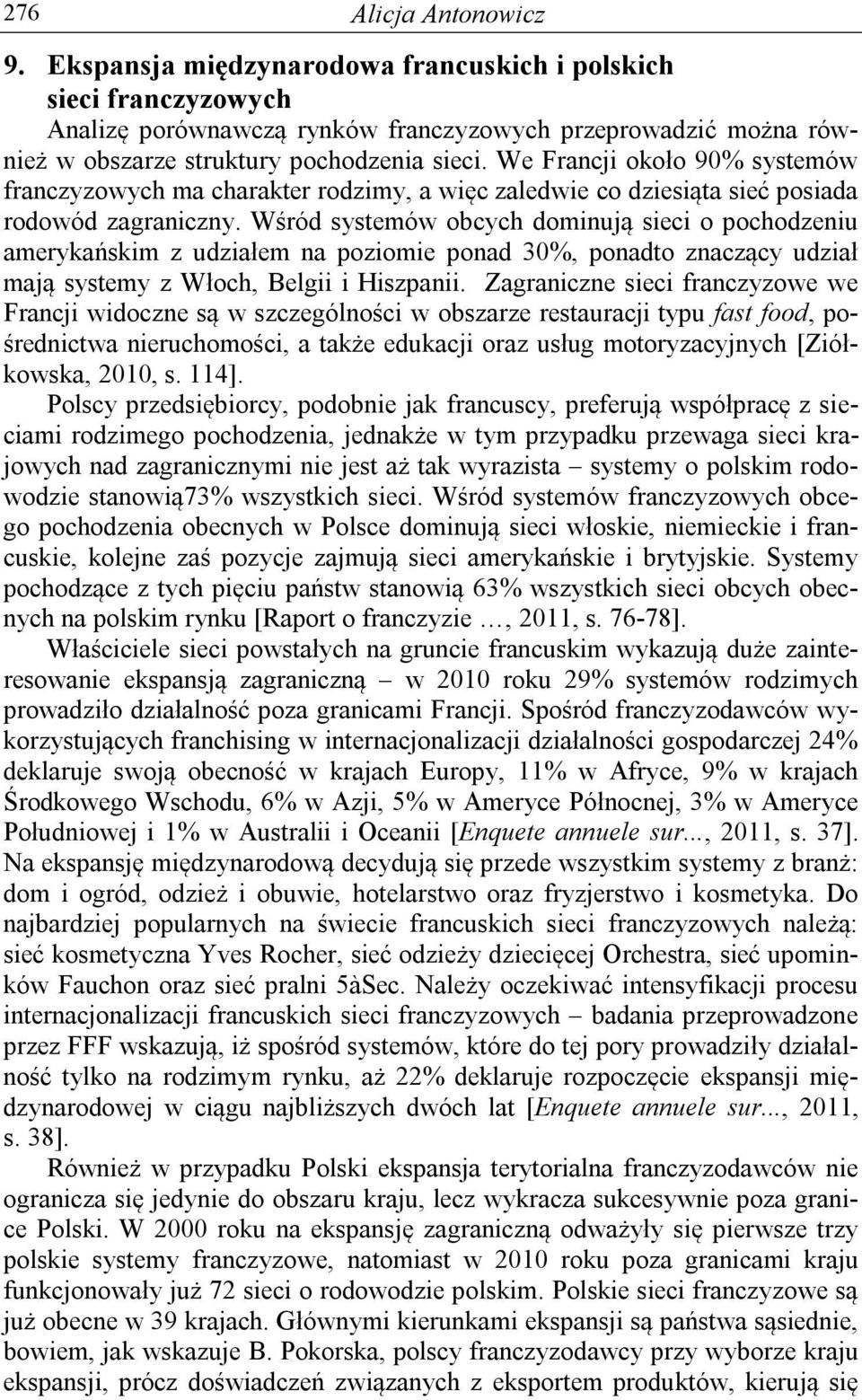 276 Alicja Antonowicz

9. Ekspansja międzynarodowa francuskich i polskich sieci franczyzowych

Analizę porównawczą rynków franczyzowych przeprowadzić można również w obszarze struktury pochodzenia sieci. We Francji około 90% systemów franczyzowych ma charakter rodzimy, a więc zaledwie co dziesiąta sieć posiada rodowód zagraniczny. Wśród systemów obcych dominują sieci o pochodzeniu amerykańskim z udziałem na poziomie ponad 30%, ponadto znaczący udział mają systemy z Włoch, Belgii i Hiszpanii. Zagraniczne sieci franczyzowe we Francji widoczne są w szczególności w obszarze restauracji typu fast food, pośrednictwa nieruchomości, a także edukacji oraz usług motoryzacyjnych [Ziółkowska, 2010, s. 114].

Polscy przedsiębiorcy, podobnie jak francuscy, preferują współpracę z sieciami rodzimego pochodzenia, jednakże w tym przypadku przewaga sieci krajowych nad zagranicznymi nie jest aż tak wyrazista – systemy o polskim rodowodzie stanowią73% wszystkich sieci. Wśród systemów franczyzowych obcego pochodzenia obecnych w Polsce dominują sieci włoskie, niemieckie i francuskie, kolejne zaś pozycje zajmują sieci amerykańskie i brytyjskie. Systemy pochodzące z tych pięciu państw stanowią 63% wszystkich sieci obcych obecnych na polskim rynku [Raport o franczyzie …, 2011, s. 76-78].

Właściciele sieci powstałych na gruncie francuskim wykazują duże zainteresowanie ekspansją zagraniczną – w 2010 roku 29% systemów rodzimych prowadziło działalność poza granicami Francji. Spośród franczyzodawców wykorzystujących franchising w internacjonalizacji działalności gospodarczej 24% deklaruje swoją obecność w krajach Europy, 11% w Afryce, 9% w krajach Środkowego Wschodu, 6% w Azji, 5% w Ameryce Północnej, 3% w Ameryce Południowej i 1% w Australii i Oceanii [Enquete annuele sur..., 2011, s. 37]. Na ekspansję międzynarodową decydują się przede wszystkim systemy z branż: dom i ogród, odzież i obuwie, hotelarstwo oraz fryzjerstwo i kosmetyka. Do najbardziej popularnych na świecie francuskich sieci franczyzowych należą: sieć kosmetyczna Yves Rocher, sieć odzieży dziecięcej Orchestra, sieć upominków Fauchon oraz sieć pralni 5àSec. Należy oczekiwać intensyfikacji procesu internacjonalizacji francuskich sieci franczyzowych – badania przeprowadzone przez FFF wskazują, iż spośród systemów, które do tej pory prowadziły działalność tylko na rodzimym rynku, aż 22% deklaruje rozpoczęcie ekspansji międzynarodowej w ciągu najbliższych dwóch lat [Enquete annuele sur..., 2011, s. 38].

Również w przypadku Polski ekspansja terytorialna franczyzodawców nie ogranicza się jedynie do obszaru kraju, lecz wykracza sukcesywnie poza granice Polski. W 2000 roku na ekspansję zagraniczną odważyły się pierwsze trzy polskie systemy franczyzowe, natomiast w 2010 roku poza granicami kraju funkcjonowały już 72 sieci o rodowodzie polskim. Polskie sieci franczyzowe są już obecne w 39 krajach. Głównymi kierunkami ekspansji są państwa sąsiednie, bowiem, jak wskazuje B. Pokorska, polscy franczyzodawcy przy wyborze kraju ekspansji, prócz doświadczeń związanych z eksportem produktów, kierują się